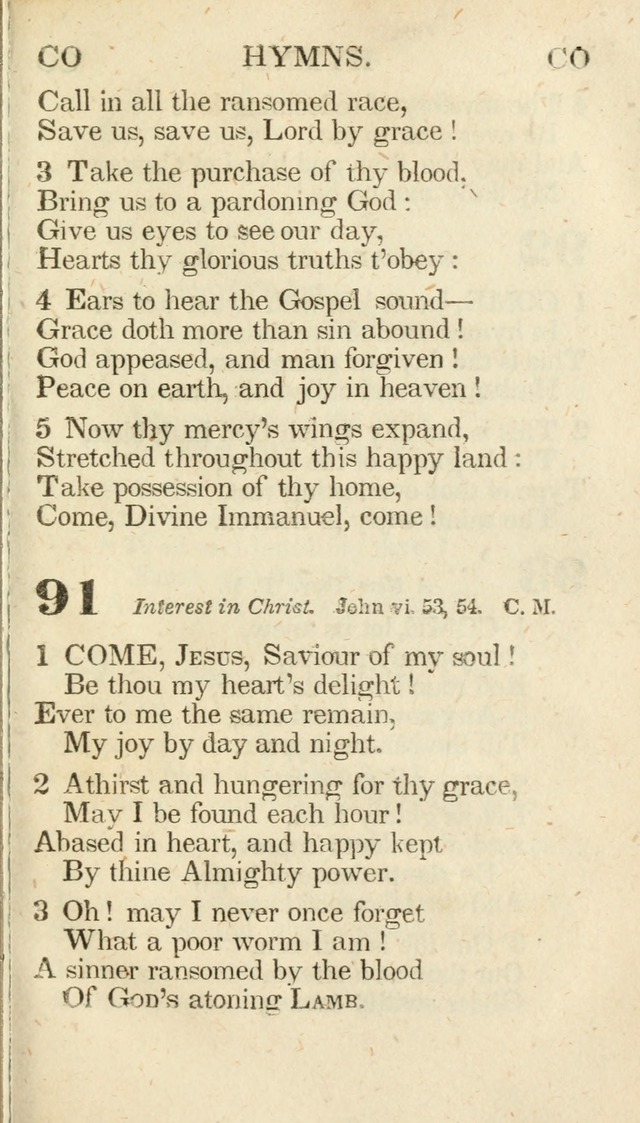 CO HYMNS. CO

Call in all the ransomed race,
Save us, save us, Lord by grace !

3 Take the purchase of thy blood,
Bring us to a pardoning God :
Give us eyes to see our day,
Hearts thy glorious truths t'obey :

4 Ears to hear the Gospel sound—
Grace doth more than sin abound !
God appeased, and man forgiven !
Peace on earth, and joy in heaven !

5 Now thy mercy's wings expand,
Stretched throughout this happy land :
Take possession of thy home,
Come, Divine Immanuel, come !

91 Interest in Christ. John vi. 53, 54. C. M.

1 COME, Jesus, Saviour of my soul !
Be thou my heart's delight !
Ever to me the same remain,
My joy by day and night.

2 Athirst and hungering for thy grace,
May I be found each hour !
Abased in heart, and happy kept
By thine Almighty power.

3 Oh ! may I never once forget
What a poor worm I am !
A sinner ransomed by the blood
Of God's atoning Lamb.